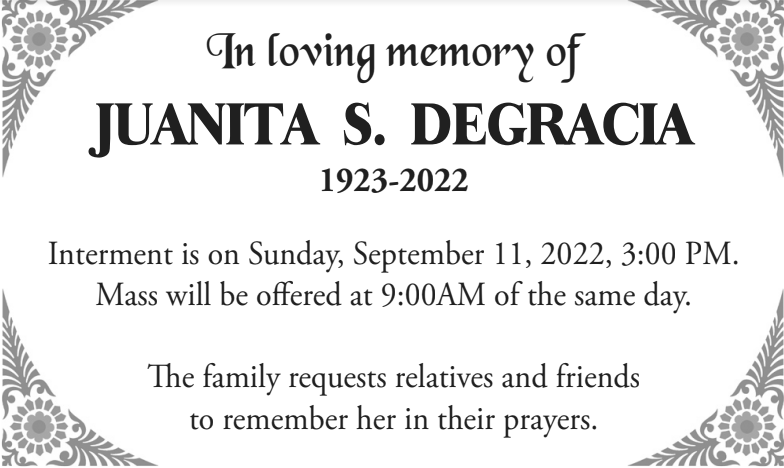 In loving memory of

JUANITA S. DEGRACIA

1923-2022

Interment is on Sunday, September 11, 2022, 3:00 PM. Mass will be offered at 9:00AM of the same day.

The family requests relatives and friends to remember her in their prayers.